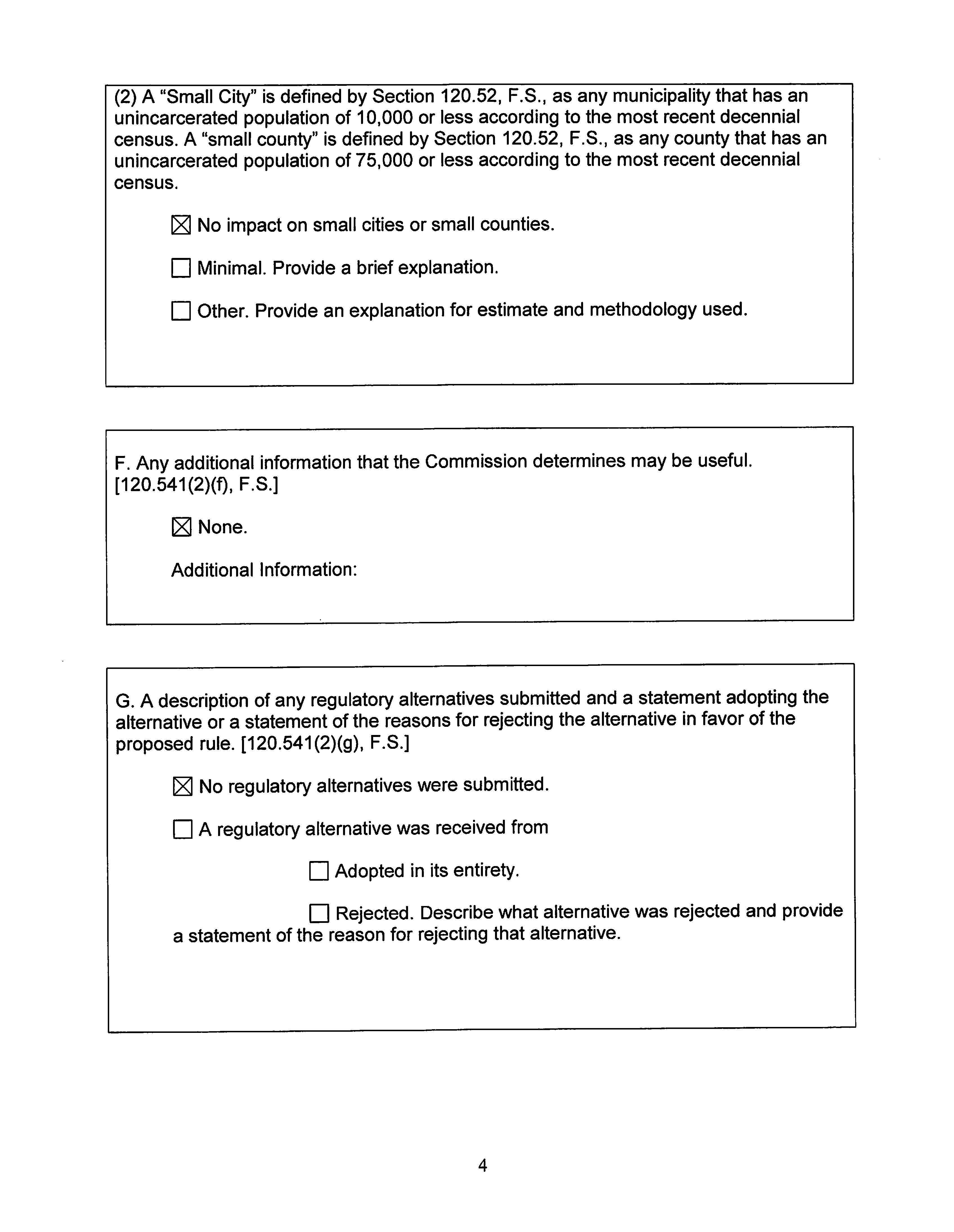 (2) A “Small City” is defined by Section 120.52, F.S., as any municipality that has an unincarcerated population of 10,000 or less according to the most recent decennial census. A “small county” is defined by Section 120.52, F.S., as any county that has an unincarcerated population of 75,000 or less according to the most recent decennial census.

☒ No impact on small cities or small counties.

☐ Minimal. Provide a brief explanation.

☐ Other. Provide an explanation for estimate and methodology used.

F. Any additional information that the Commission determines may be useful. [120.541(2)(f), F.S.]

☒ None.

Additional Information:

G. A description of any regulatory alternatives submitted and a statement adopting the alternative or a statement of the reasons for rejecting the alternative in favor of the proposed rule. [120.541(2)(g), F.S.]

☒ No regulatory alternatives were submitted.

☐ A regulatory alternative was received from

☐ Adopted in its entirety.

☐ Rejected. Describe what alternative was rejected and provide a statement of the reason for rejecting that alternative.

4